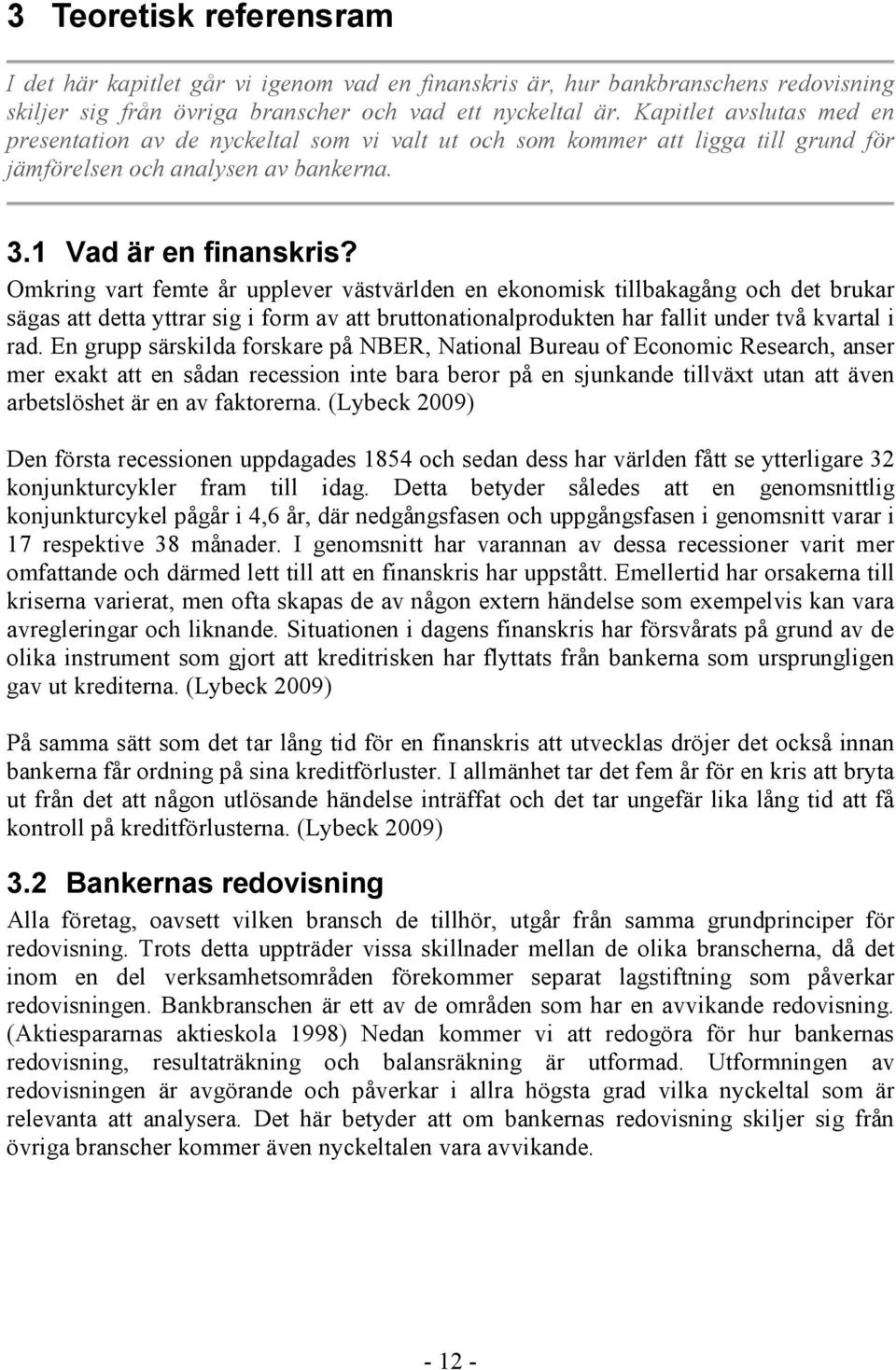 3 Teoretisk referensram

I det här kapitlet går vi igenom vad en finanskris är, hur bankbranschens redovisning skiljer sig från övriga branscher och vad ett nyckeltal är. Kapitlet avslutas med en presentation av de nyckeltal som vi valt ut och som kommer att ligga till grund för jämförelsen och analysen av bankerna.

3.1 Vad är en finanskris?

Omkring vart femte år upplever västvärlden en ekonomisk tillbakagång och det brukar sägas att detta yttrar sig i form av att bruttonationalprodukten har fallit under två kvartal i rad. En grupp särskilda forskare på NBER, National Bureau of Economic Research, anser mer exakt att en sådan recession inte bara beror på en sjunkande tillväxt utan att även arbetslöshet är en av faktorerna. (Lybeck 2009)

Den första recessionen uppdagades 1854 och sedan dess har världen fått se ytterligare 32 konjunkturcykler fram till idag. Detta betyder således att en genomsnittlig konjunkturcykel pågår i 4,6 år, där nedgångsfasen och uppgångsfasen i genomsnitt varar i 17 respektive 38 månader. I genomsnitt har varannan av dessa recessioner varit mer omfattande och därmed lett till att en finanskris har uppstått. Emellertid har orsakerna till kriserna varierat, men ofta skapas de av någon extern händelse som exempelvis kan vara avregleringar och liknande. Situationen i dagens finanskris har försvårats på grund av de olika instrument som gjort att kreditrisken har flyttats från bankerna som ursprungligen gav ut krediterna. (Lybeck 2009)

På samma sätt som det tar lång tid för en finanskris att utvecklas dröjer det också innan bankerna får ordning på sina kreditförluster. I allmänhet tar det fem år för en kris att bryta ut från det att någon utlösande händelse inträffat och det tar ungefär lika lång tid att få kontroll på kreditförlusterna. (Lybeck 2009)

3.2 Bankernas redovisning

Alla företag, oavsett vilken bransch de tillhör, utgår från samma grundprinciper för redovisning. Trots detta uppträder vissa skillnader mellan de olika branscherna, då det inom en del verksamhetsområden förekommer separat lagstiftning som påverkar redovisningen. Bankbranschen är ett av de områden som har en avvikande redovisning. (Aktiespararnas aktieskola 1998) Nedan kommer vi att redogöra för hur bankernas redovisning, resultaträkning och balansräkning är utformad. Utformningen av redovisningen är avgörande och påverkar i allra högsta grad vilka nyckeltal som är relevanta att analysera. Det här betyder att om bankernas redovisning skiljer sig från övriga branscher kommer även nyckeltalen vara avvikande.

- 12 -